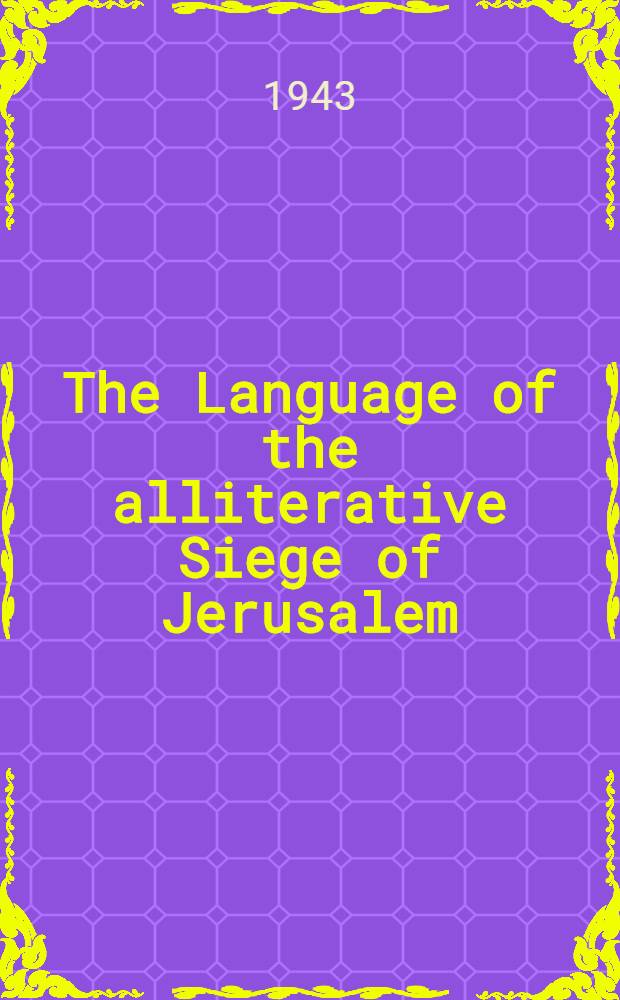 1943

The Language of the alliterative Siege of Jerusalem